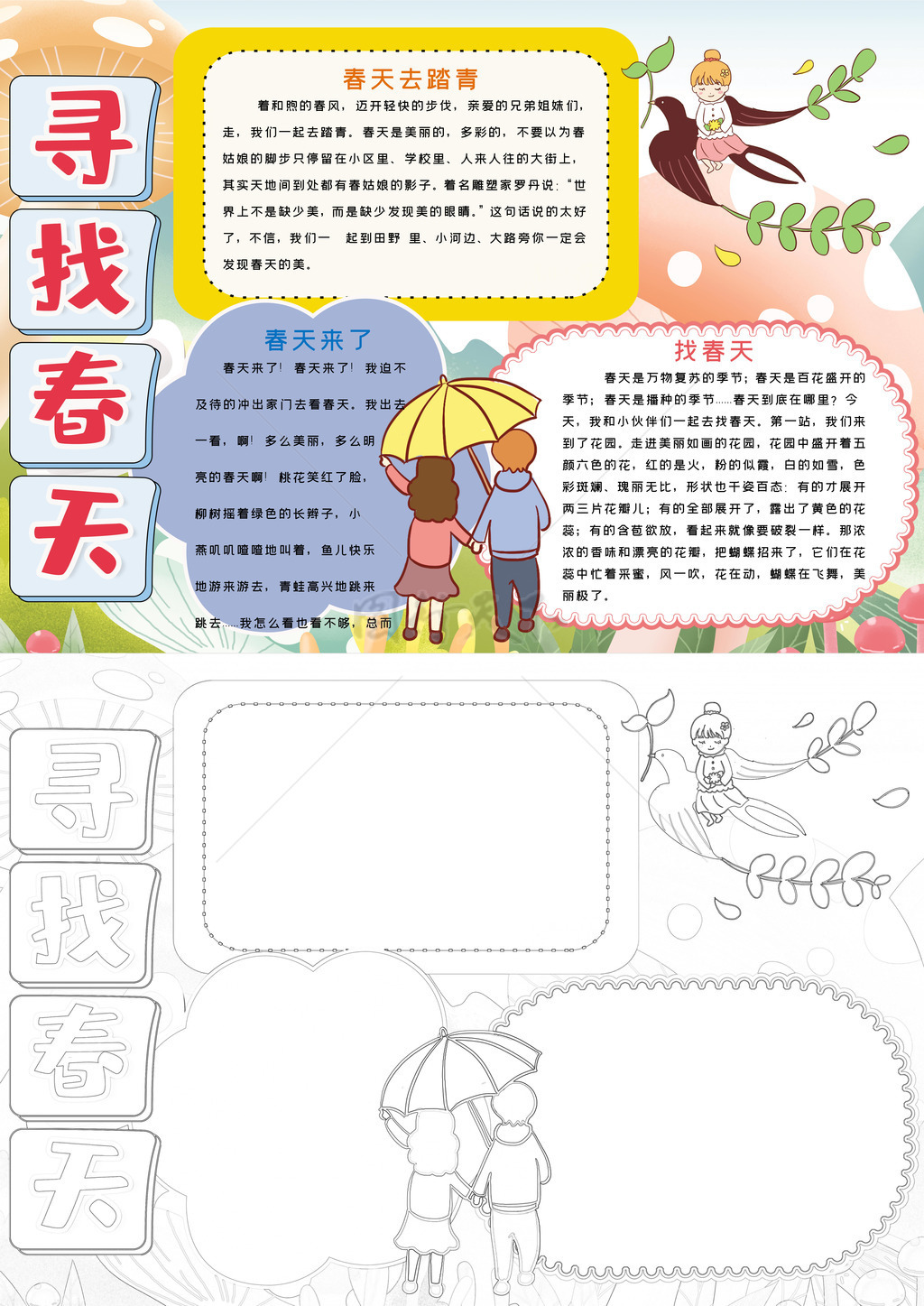 寻
找
春
天

春天去踏青

着和煦的春风，迈开轻快的步伐，亲爱的兄弟姐妹们，走，我们一起去踏青。春天是美丽的，多彩的，不要以为春姑娘的脚步只停留在小区里、学校里、人来人往的大街上，其实天地间到处都有春姑娘的影子。着名雕塑家罗丹说：“世界上不是缺少美，而是缺少发现美的眼睛。”这句话说的太好了，不信，我们一 起到田野 里、小河边、大路旁你一定会发现春天的美。

春天来了

春天来了！春天来了！我迫不及待的冲出家门去看春天。我出去一看，啊！多么美丽，多么明亮的春天啊！桃花笑红了脸，柳树摇着绿色的长辫子，小燕叽叽喳喳地叫着，鱼儿快乐地游来游去，青蛙高兴地跳来跳去……我怎么看也看不够，总而

找春天

春天是万物复苏的季节；春天是百花盛开的季节；春天是播种的季节……春天到底在哪里？今天，我和小伙伴们一起去找春天。第一站，我们来到了花园。走进美丽如画的花园，花园中盛开着五颜六色的花，红的是火，粉的似霞，白的如雪，色彩斑斓、瑰丽无比，形状也千姿百态：有的才展开两三片花瓣儿；有的全部展开了，露出了黄色的花蕊；有的含苞欲放，看起来就像要破裂一样。那浓浓的香味和漂亮的花瓣，把蝴蝶招来了，它们在花蕊中忙着采蜜，风一吹，花在动，蝴蝶在飞舞，美丽极了。

寻
找
春
天